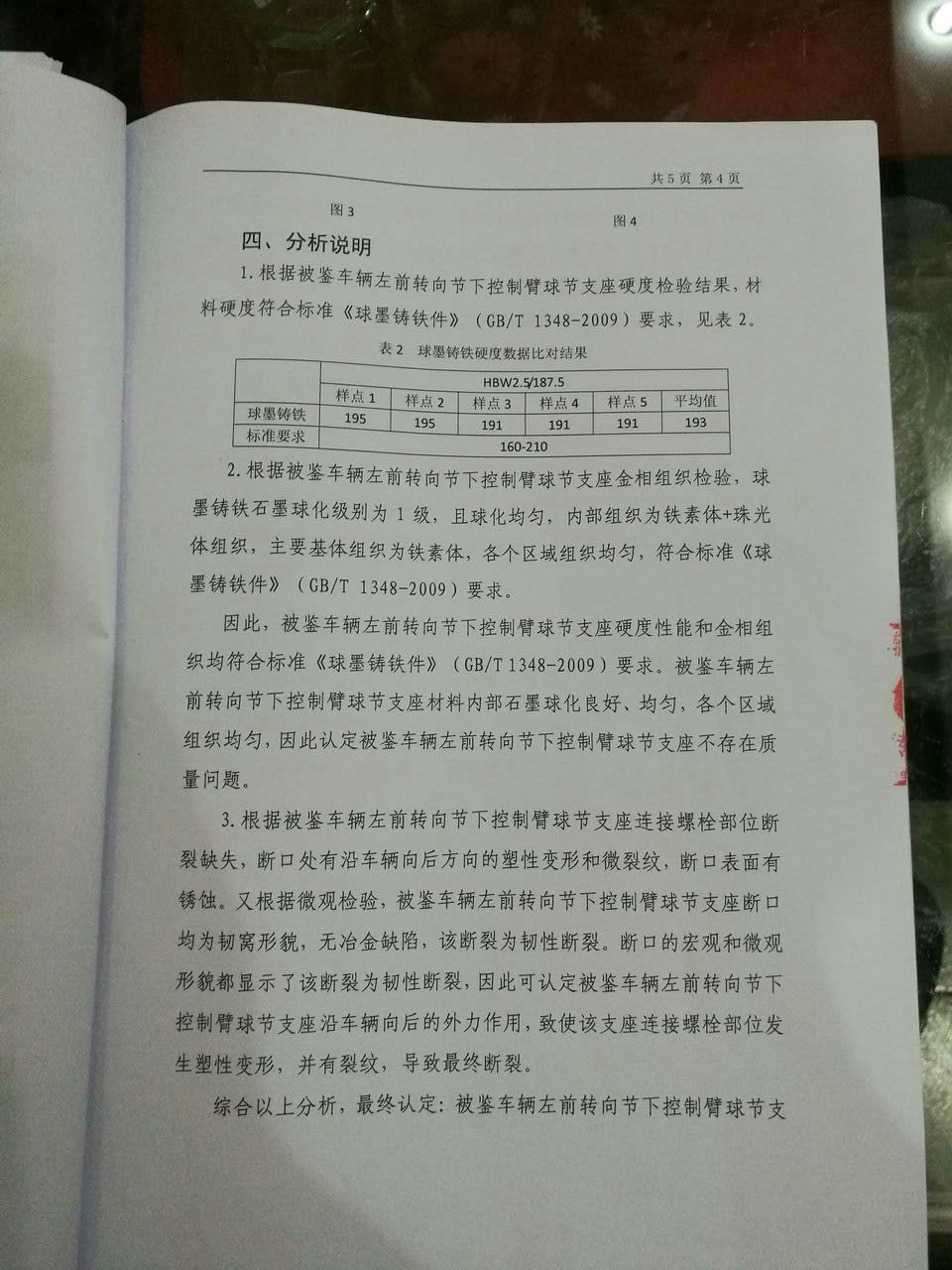 共5页 第4页

图3

图4

四、分析说明

1.根据被鉴车辆左前转向节下控制臂球节支座硬度检验结果，材料硬度符合标准《球墨铸铁件》（GB/T 1348-2009）要求，见表2。

表2 球墨铸铁硬度数据比对结果

|  | HBW2.5/187.5 |  |  |  |  |  |
|---|---|---|---|---|---|---|
|  | 样点1 | 样点2 | 样点3 | 样点4 | 样点5 | 平均值 |
| 球墨铸铁 | 195 | 195 | 191 | 191 | 191 | 193 |
| 标准要求 | 160-210 |  |  |  |  |  |

2.根据被鉴车辆左前转向节下控制臂球节支座金相组织检验，球墨铸铁石墨球化级别为1级，且球化均匀，内部组织为铁素体+珠光体组织，主要基体组织为铁素体，各个区域组织均匀，符合标准《球墨铸铁件》（GB/T 1348-2009）要求。

因此，被鉴车辆左前转向节下控制臂球节支座硬度性能和金相组织均符合标准《球墨铸铁件》（GB/T 1348-2009）要求。被鉴车辆左前转向节下控制臂球节支座材料内部石墨球化良好、均匀，各个区域组织均匀，因此认定被鉴车辆左前转向节下控制臂球节支座不存在质量问题。

3.根据被鉴车辆左前转向节下控制臂球节支座连接螺栓部位断裂缺失，断口处有沿车辆向后方向的塑性变形和微裂纹，断口表面有锈蚀。又根据微观检验，被鉴车辆左前转向节下控制臂球节支座断口均为韧窝形貌，无冶金缺陷，该断裂为韧性断裂。断口的宏观和微观形貌都显示了该断裂为韧性断裂，因此可认定被鉴车辆左前转向节下控制臂球节支座沿车辆向后的外力作用，致使该支座连接螺栓部位发生塑性变形，并有裂纹，导致最终断裂。

综合以上分析，最终认定：被鉴车辆左前转向节下控制臂球节支